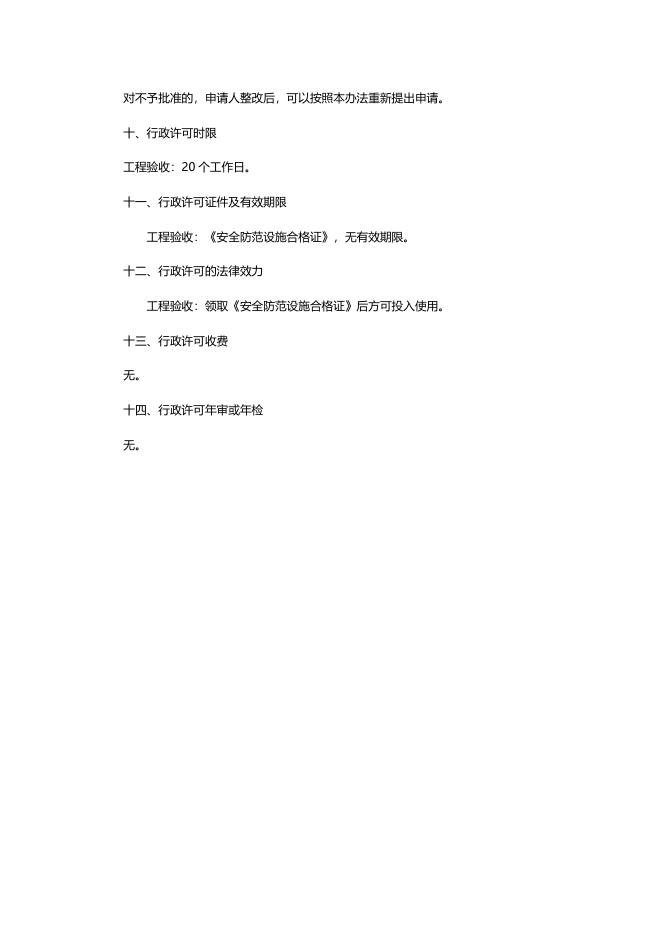 对不予批准的，申请人整改后，可以按照本办法重新提出申请。

十、行政许可时限

工程验收：20 个工作日。

十一、行政许可证件及有效期限

工程验收：《安全防范设施合格证》，无有效期限。

十二、行政许可的法律效力

工程验收：领取《安全防范设施合格证》后方可投入使用。

十三、行政许可收费

无。

十四、行政许可年审或年检

无。